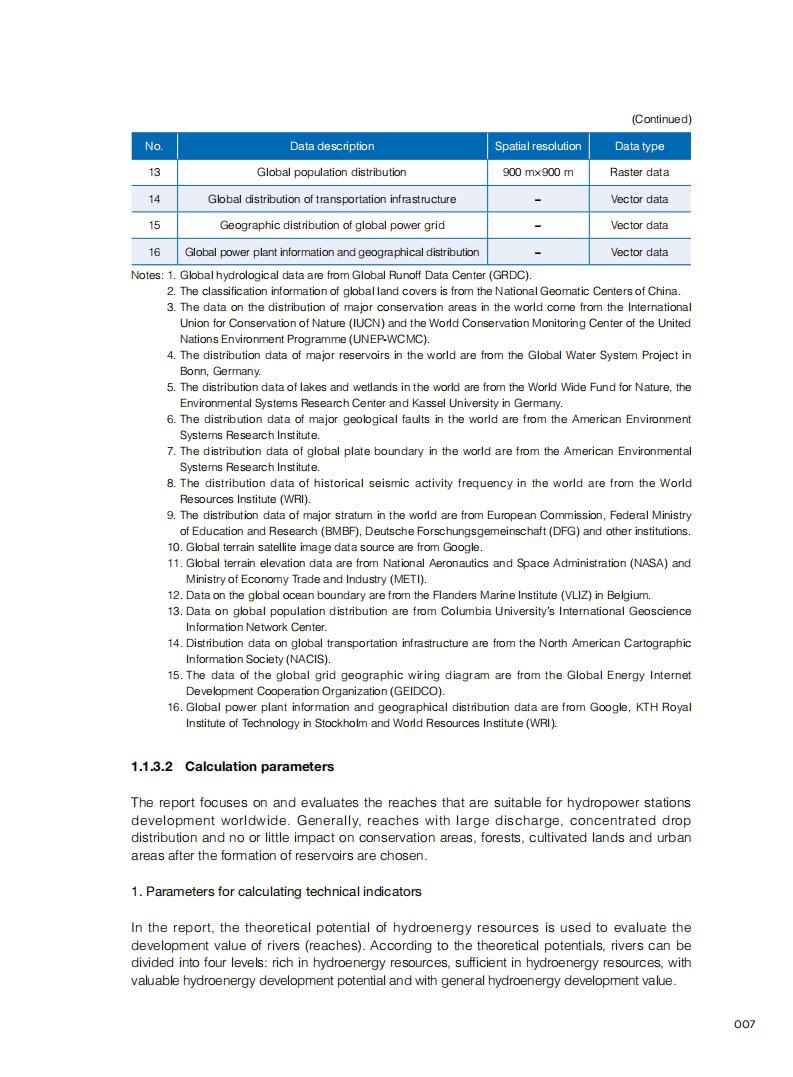 (Continued)

| No. | Data description | Spatial resolution | Data type |
|---|---|---|---|
| 13 | Global population distribution | 900 m×900 m | Raster data |
| 14 | Global distribution of transportation infrastructure | – | Vector data |
| 15 | Geographic distribution of global power grid | – | Vector data |
| 16 | Global power plant information and geographical distribution | – | Vector data |

Notes: 1. Global hydrological data are from Global Runoff Data Center (GRDC).
2. The classification information of global land covers is from the National Geomatic Centers of China.
3. The data on the distribution of major conservation areas in the world come from the International Union for Conservation of Nature (IUCN) and the World Conservation Monitoring Center of the United Nations Environment Programme (UNEP-WCMC).
4. The distribution data of major reservoirs in the world are from the Global Water System Project in Bonn, Germany.
5. The distribution data of lakes and wetlands in the world are from the World Wide Fund for Nature, the Environmental Systems Research Center and Kassel University in Germany.
6. The distribution data of major geological faults in the world are from the American Environment Systems Research Institute.
7. The distribution data of global plate boundary in the world are from the American Environmental Systems Research Institute.
8. The distribution data of historical seismic activity frequency in the world are from the World Resources Institute (WRI).
9. The distribution data of major stratum in the world are from European Commission, Federal Ministry of Education and Research (BMBF), Deutsche Forschungsgemeinschaft (DFG) and other institutions.
10. Global terrain satellite image data source are from Google.
11. Global terrain elevation data are from National Aeronautics and Space Administration (NASA) and Ministry of Economy Trade and Industry (METI).
12. Data on the global ocean boundary are from the Flanders Marine Institute (VLIZ) in Belgium.
13. Data on global population distribution are from Columbia University's International Geoscience Information Network Center.
14. Distribution data on global transportation infrastructure are from the North American Cartographic Information Society (NACIS).
15. The data of the global grid geographic wiring diagram are from the Global Energy Internet Development Cooperation Organization (GEIDCO).
16. Global power plant information and geographical distribution data are from Google, KTH Royal Institute of Technology in Stockholm and World Resources Institute (WRI).

1.1.3.2 Calculation parameters

The report focuses on and evaluates the reaches that are suitable for hydropower stations development worldwide. Generally, reaches with large discharge, concentrated drop distribution and no or little impact on conservation areas, forests, cultivated lands and urban areas after the formation of reservoirs are chosen.

1. Parameters for calculating technical indicators

In the report, the theoretical potential of hydroenergy resources is used to evaluate the development value of rivers (reaches). According to the theoretical potentials, rivers can be divided into four levels: rich in hydroenergy resources, sufficient in hydroenergy resources, with valuable hydroenergy development potential and with general hydroenergy development value.

007